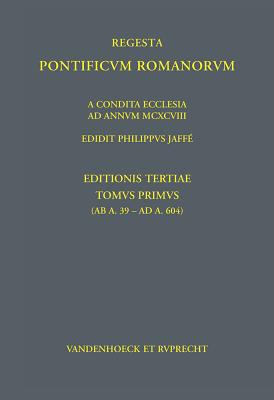 REGESTA
PONTIFICVM ROMANORVM

A CONDITA ECCLESIA
AD ANNVM MCXCVIII

EDIDIT PHILIPPVS JAFFÉ

EDITIONIS TERTIAE
TOMVS PRIMVS
(AB A. 39 – AD A. 604)

VANDENHOECK ET RVPRECHT